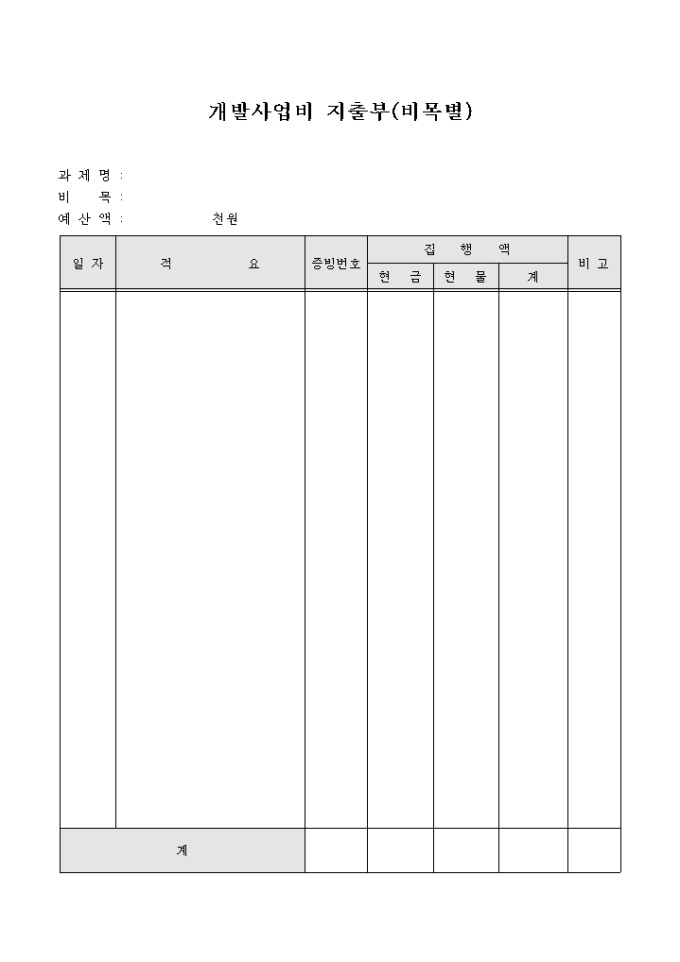 개발사업비 지출부(비목별)

과 제 명 :
비 목 :
예 산 액 : 천원

| 일 자 | 적 요 | 증빙번호 | 집 행 액 | | | 비 고 |
|---|---|---|---|---|---|---|
| | | | 현 금 | 현 물 | 계 | |
| | | | | | | |
| 계 | | | | | | |